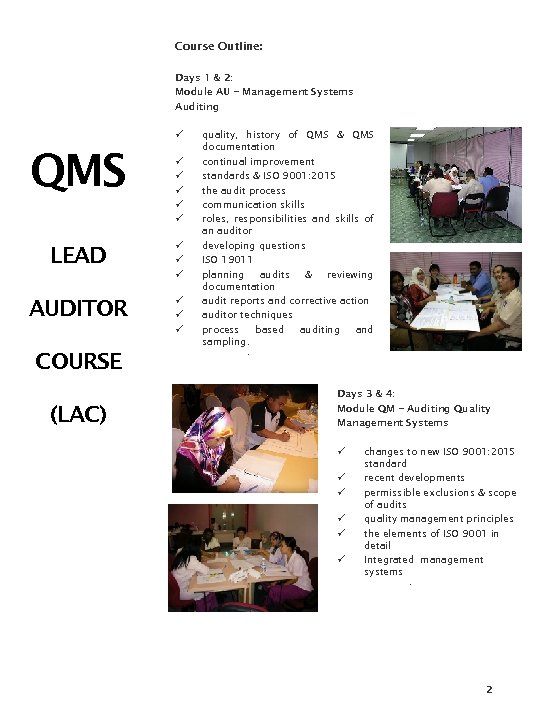 QMS

LEAD

AUDITOR

COURSE

(LAC)

Course Outline:

Days 1 & 2:
Module AU – Management Systems Auditing

✓ quality, history of QMS & QMS documentation
✓ continual improvement
✓ standards & ISO 9001:2015
✓ the audit process
✓ communication skills
✓ roles, responsibilities and skills of an auditor
✓ developing questions
✓ ISO 19011
✓ planning audits & reviewing documentation
✓ audit reports and corrective action
✓ auditor techniques
✓ process based auditing and sampling.

Days 3 & 4:
Module QM – Auditing Quality Management Systems

✓ changes to new ISO 9001:2015 standard
✓ recent developments
✓ permissible exclusions & scope of audits
✓ quality management principles
✓ the elements of ISO 9001 in detail
✓ Integrated management systems

2